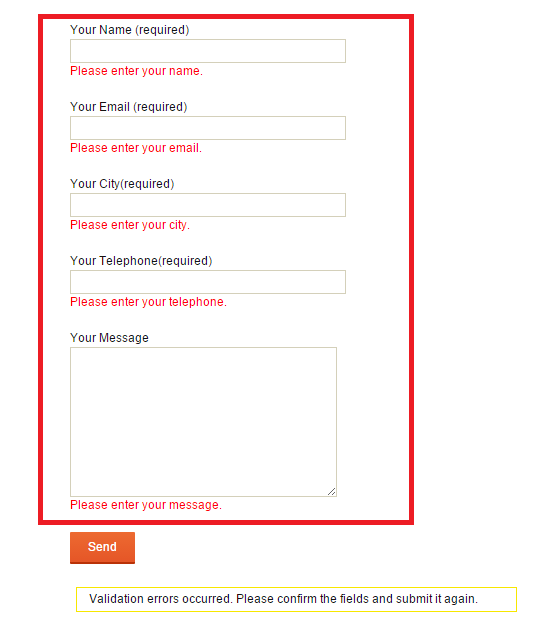 Your Name (required)

Please enter your name.

Your Email (required)

Please enter your email.

Your City(required)

Please enter your city.

Your Telephone(required)

Please enter your telephone.

Your Message

Please enter your message.

Send

Validation errors occurred. Please confirm the fields and submit it again.